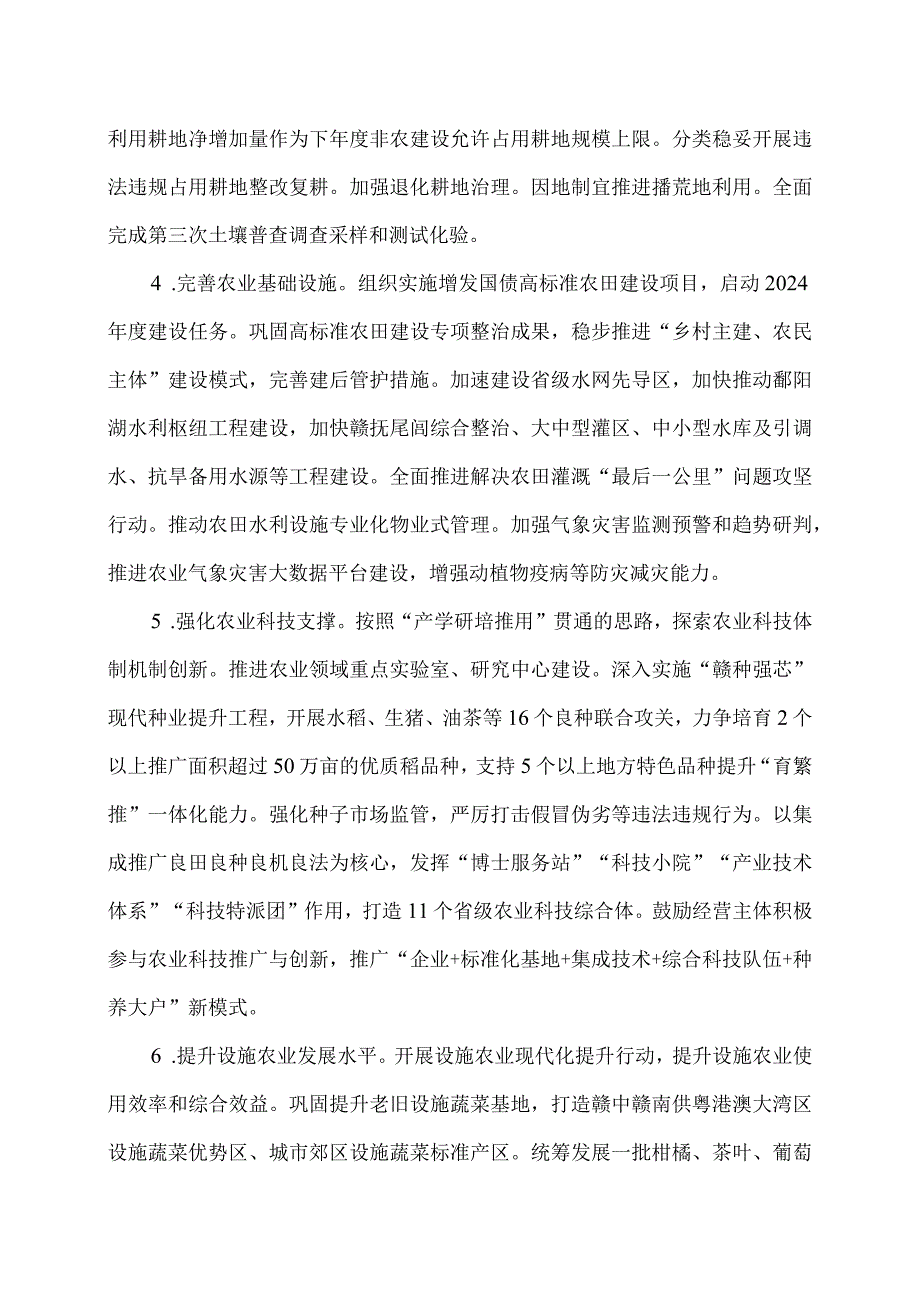 利用耕地净增加量作为下年度非农建设允许占用耕地规模上限。分类稳妥开展违法违规占用耕地整改复耕。加强退化耕地治理。因地制宜推进播荒地利用。全面完成第三次土壤普查调查采样和测试化验。

4 .完善农业基础设施。组织实施增发国债高标准农田建设项目，启动2024年度建设任务。巩固高标准农田建设专项整治成果，稳步推进“乡村主建、农民主体”建设模式，完善建后管护措施。加速建设省级水网先导区，加快推动鄱阳湖水利枢纽工程建设，加快赣抚尾闾综合整治、大中型灌区、中小型水库及引调水、抗旱备用水源等工程建设。全面推进解决农田灌溉“最后一公里”问题攻坚行动。推动农田水利设施专业化物业式管理。加强气象灾害监测预警和趋势研判，推进农业气象灾害大数据平台建设，增强动植物疫病等防灾减灾能力。

5 .强化农业科技支撑。按照“产学研培推用”贯通的思路，探索农业科技体制机制创新。推进农业领域重点实验室、研究中心建设。深入实施“赣种强芯”现代种业提升工程，开展水稻、生猪、油茶等16个良种联合攻关，力争培育2个以上推广面积超过50万亩的优质稻品种，支持5个以上地方特色品种提升“育繁推”一体化能力。强化种子市场监管，严厉打击假冒伪劣等违法违规行为。以集成推广良田良种良机良法为核心，发挥“博士服务站”“科技小院”“产业技术体系”“科技特派团”作用，打造11个省级农业科技综合体。鼓励经营主体积极参与农业科技推广与创新，推广“企业+标准化基地+集成技术+综合科技队伍+种养大户”新模式。

6 .提升设施农业发展水平。开展设施农业现代化提升行动，提升设施农业使用效率和综合效益。巩固提升老旧设施蔬菜基地，打造赣中赣南供粤港澳大湾区设施蔬菜优势区、城市郊区设施蔬菜标准产区。统筹发展一批柑橘、茶叶、葡萄